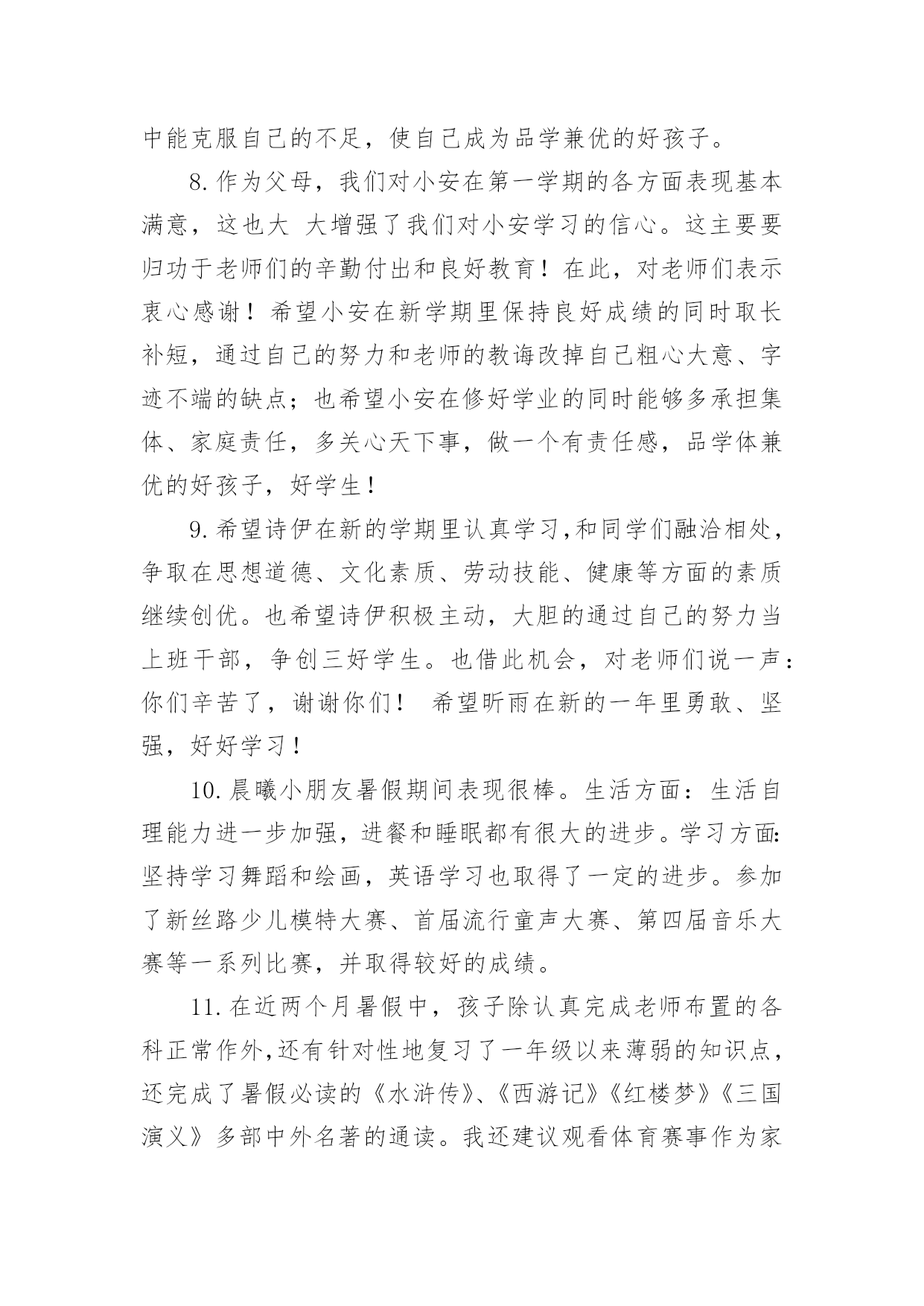 中能克服自己的不足，使自己成为品学兼优的好孩子。

8.作为父母，我们对小安在第一学期的各方面表现基本满意，这也大 大增强了我们对小安学习的信心。这主要要归功于老师们的辛勤付出和良好教育！在此，对老师们表示衷心感谢！希望小安在新学期里保持良好成绩的同时取长补短，通过自己的努力和老师的教诲改掉自己粗心大意、字迹不端的缺点；也希望小安在修好学业的同时能够多承担集体、家庭责任，多关心天下事，做一个有责任感，品学体兼优的好孩子，好学生！

9.希望诗伊在新的学期里认真学习,和同学们融洽相处，争取在思想道德、文化素质、劳动技能、健康等方面的素质继续创优。也希望诗伊积极主动，大胆的通过自己的努力当上班干部，争创三好学生。也借此机会，对老师们说一声：你们辛苦了，谢谢你们！ 希望昕雨在新的一年里勇敢、坚强，好好学习！

10.晨曦小朋友暑假期间表现很棒。生活方面：生活自理能力进一步加强，进餐和睡眠都有很大的进步。学习方面:坚持学习舞蹈和绘画，英语学习也取得了一定的进步。参加了新丝路少儿模特大赛、首届流行童声大赛、第四届音乐大赛等一系列比赛，并取得较好的成绩。

11.在近两个月暑假中，孩子除认真完成老师布置的各科正常作外,还有针对性地复习了一年级以来薄弱的知识点，还完成了暑假必读的《水浒传》、《西游记》《红楼梦》《三国演义》多部中外名著的通读。我还建议观看体育赛事作为家